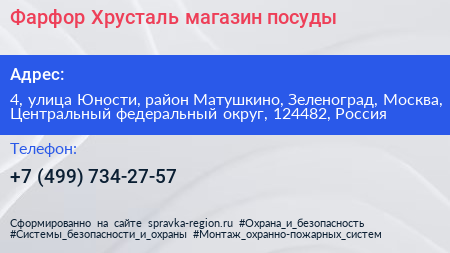 Фарфор Хрусталь магазин посуды

Адрес:

4, улица Юности, район Матушкино, Зеленоград, Москва, Центральный федеральный округ, 124482, Россия

Телефон:

+7 (499) 734-27-57

Сформированно на сайте spravka-region.ru #Охрана_и_безопасность #Системы_безопасности_и_охраны #Монтаж_охранно-пожарных_систем